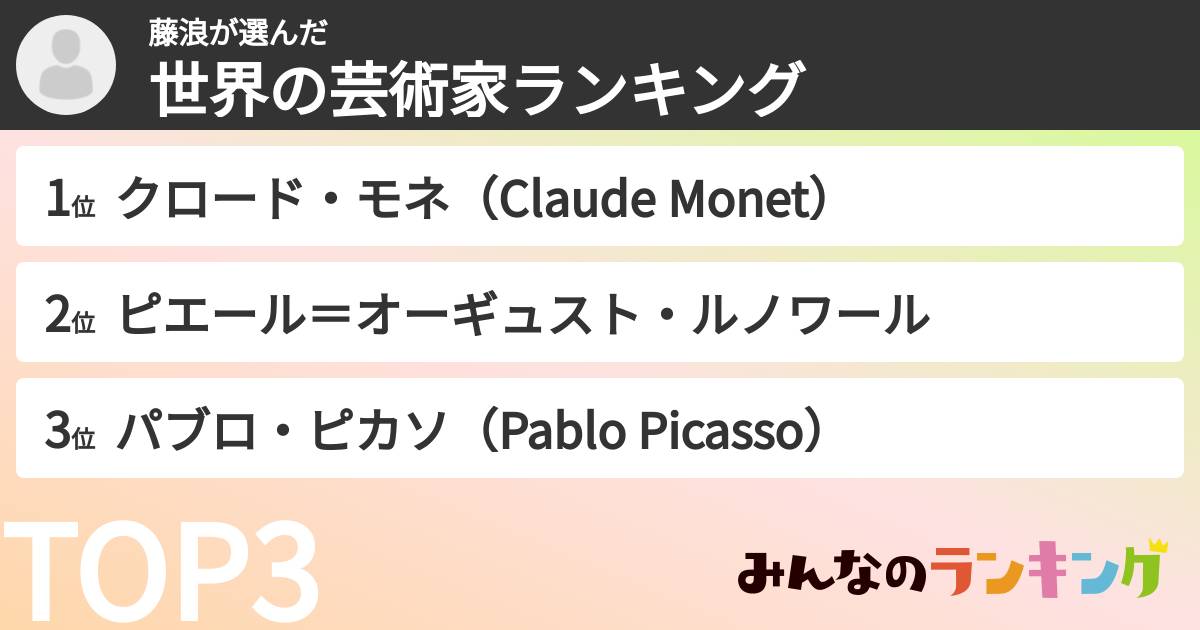 藤浪が選んだ
世界の芸術家ランキング

1位 クロード・モネ（Claude Monet）

2位 ピエール＝オーギュスト・ルノワール

3位 パブロ・ピカソ（Pablo Picasso）

TOP3

みんなのランキング